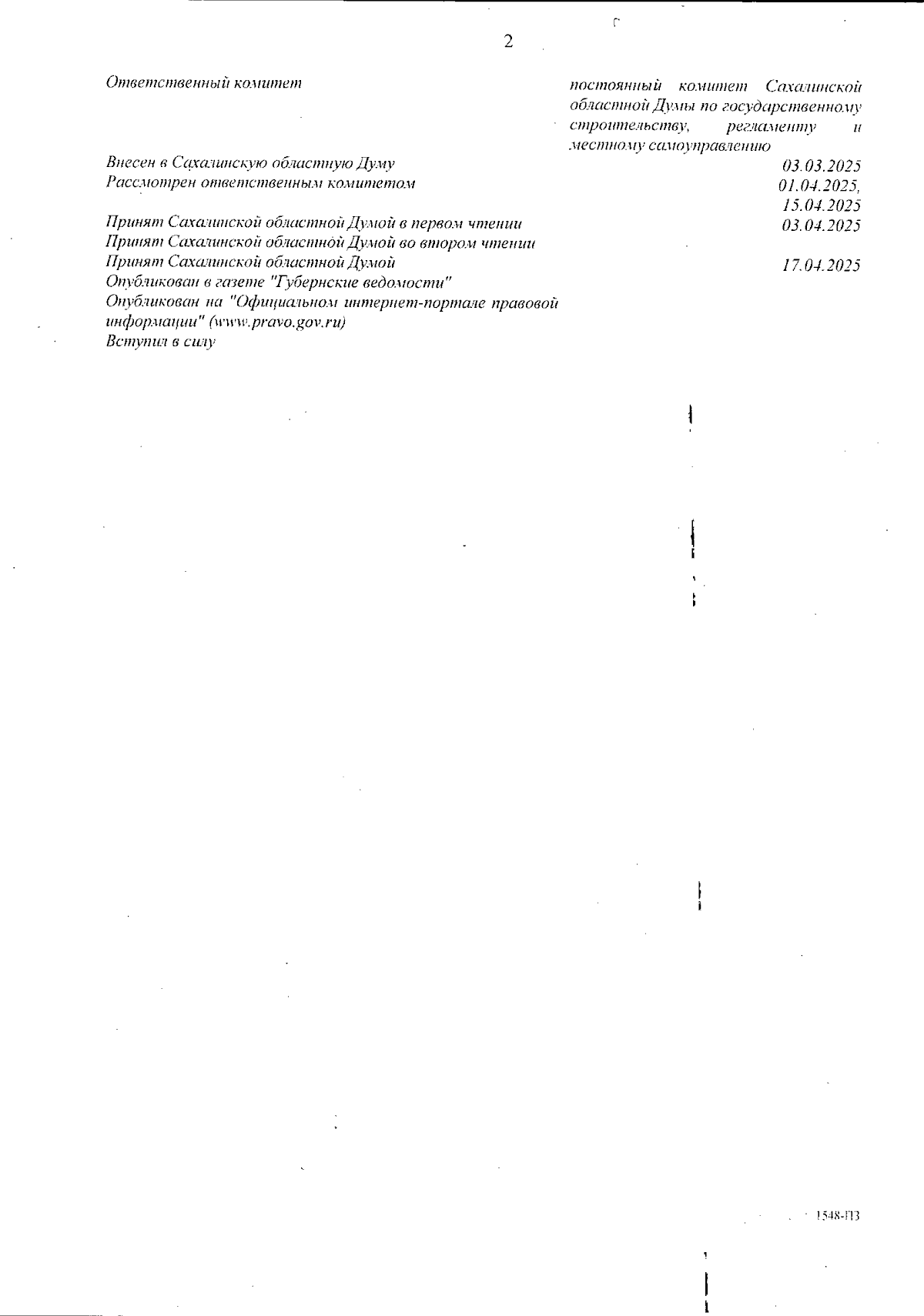 2

| | |
|---|---|
| Ответственный комитет | постоянный комитет Сахалинской областной Думы по государственному строительству, регламенту и местному самоуправлению |
| Внесен в Сахалинскую областную Думу | 03.03.2025 |
| Рассмотрен ответственным комитетом | 01.04.2025, 15.04.2025 |
| Принят Сахалинской областной Думой в первом чтении | 03.04.2025 |
| Принят Сахалинской областной Думой во втором чтении | |
| Принят Сахалинской областной Думой | 17.04.2025 |
| Опубликован в газете "Губернские ведомости" | |
| Опубликован на "Официальном интернет-портале правовой информации" (www.pravo.gov.ru) | |
| Вступил в силу | |

1548-ПЗ